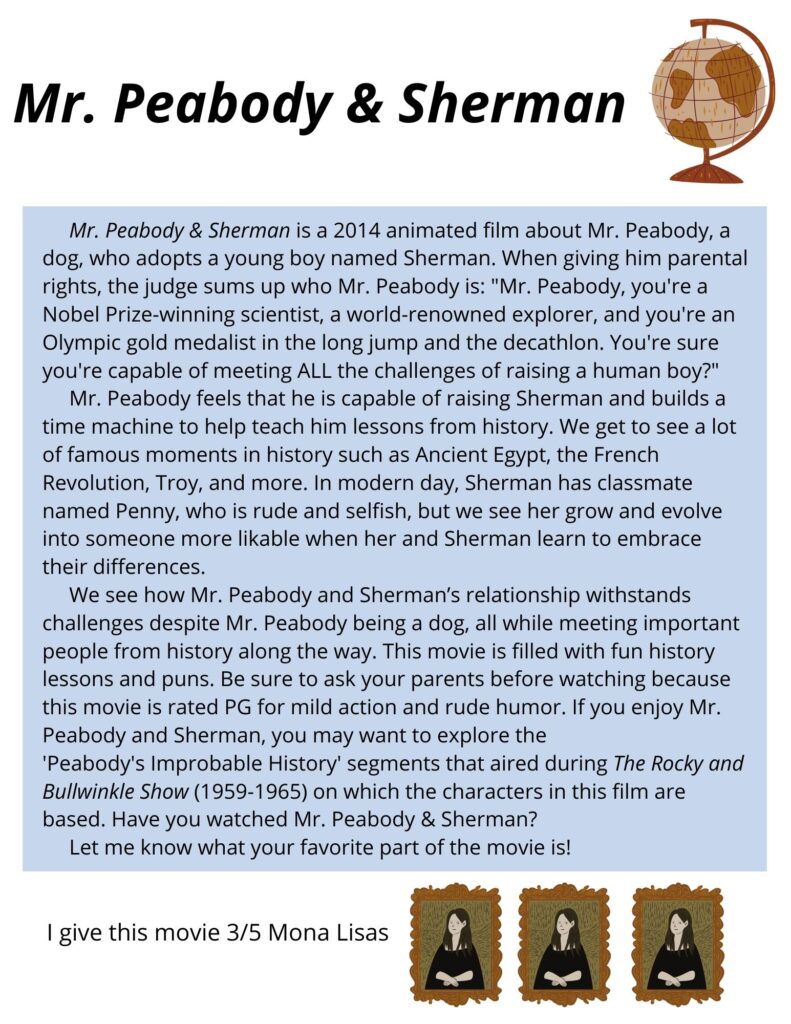 Mr. Peabody & Sherman

Mr. Peabody & Sherman is a 2014 animated film about Mr. Peabody, a dog, who adopts a young boy named Sherman. When giving him parental rights, the judge sums up who Mr. Peabody is: "Mr. Peabody, you're a Nobel Prize-winning scientist, a world-renowned explorer, and you're an Olympic gold medalist in the long jump and the decathlon. You're sure you're capable of meeting ALL the challenges of raising a human boy?"

Mr. Peabody feels that he is capable of raising Sherman and builds a time machine to help teach him lessons from history. We get to see a lot of famous moments in history such as Ancient Egypt, the French Revolution, Troy, and more. In modern day, Sherman has classmate named Penny, who is rude and selfish, but we see her grow and evolve into someone more likable when her and Sherman learn to embrace their differences.

We see how Mr. Peabody and Sherman's relationship withstands challenges despite Mr. Peabody being a dog, all while meeting important people from history along the way. This movie is filled with fun history lessons and puns. Be sure to ask your parents before watching because this movie is rated PG for mild action and rude humor. If you enjoy Mr. Peabody and Sherman, you may want to explore the 'Peabody's Improbable History' segments that aired during The Rocky and Bullwinkle Show (1959-1965) on which the characters in this film are based. Have you watched Mr. Peabody & Sherman?

Let me know what your favorite part of the movie is!

I give this movie 3/5 Mona Lisas